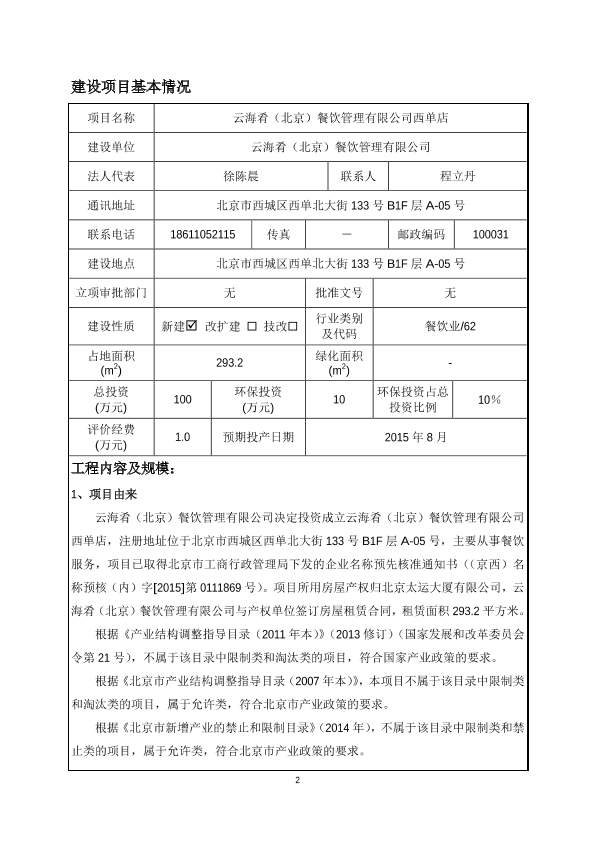 建设项目基本情况

| 项目名称 | 云海肴（北京）餐饮管理有限公司西单店 | | | | |
|---|---|---|---|---|---|
| 建设单位 | 云海肴（北京）餐饮管理有限公司 | | | | |
| 法人代表 | 徐陈晨 | | 联系人 | 程立丹 | |
| 通讯地址 | 北京市西城区西单北大街 133 号 B1F 层 A-05 号 | | | | |
| 联系电话 | 18611052115 | 传真 | — | 邮政编码 | 100031 |
| 建设地点 | 北京市西城区西单北大街 133 号 B1F 层 A-05 号 | | | | |
| 立项审批部门 | 无 | | 批准文号 | 无 | |
| 建设性质 | 新建☑ 改扩建 □ 技改□ | | 行业类别及代码 | 餐饮业/62 | |
| 占地面积 ($m^2$) | 293.2 | | 绿化面积 ($m^2$) | - | |
| 总投资 (万元) | 100 | 环保投资 (万元) | 10 | 环保投资占总投资比例 | 10% |
| 评价经费 (万元) | 1.0 | 预期投产日期 | 2015 年 8 月 | | |

工程内容及规模：

1、项目由来

云海肴（北京）餐饮管理有限公司决定投资成立云海肴（北京）餐饮管理有限公司西单店，注册地址位于北京市西城区西单北大街 133 号 B1F 层 A-05 号，主要从事餐饮服务，项目已取得北京市工商行政管理局下发的企业名称预先核准通知书（（京西）名称预核（内）字[2015]第 0111869 号）。项目所用房屋产权归北京太运大厦有限公司，云海肴（北京）餐饮管理有限公司与产权单位签订房屋租赁合同，租赁面积 293.2 平方米。

根据《产业结构调整指导目录（2011 年本）》(2013 修订）（国家发展和改革委员会令第 21 号），不属于该目录中限制类和淘汰类的项目，符合国家产业政策的要求。

根据《北京市产业结构调整指导目录（2007 年本）》，本项目不属于该目录中限制类和淘汰类的项目，属于允许类，符合北京市产业政策的要求。

根据《北京市新增产业的禁止和限制目录》(2014 年)，不属于该目录中限制类和禁止类的项目，属于允许类，符合北京市产业政策的要求。

2